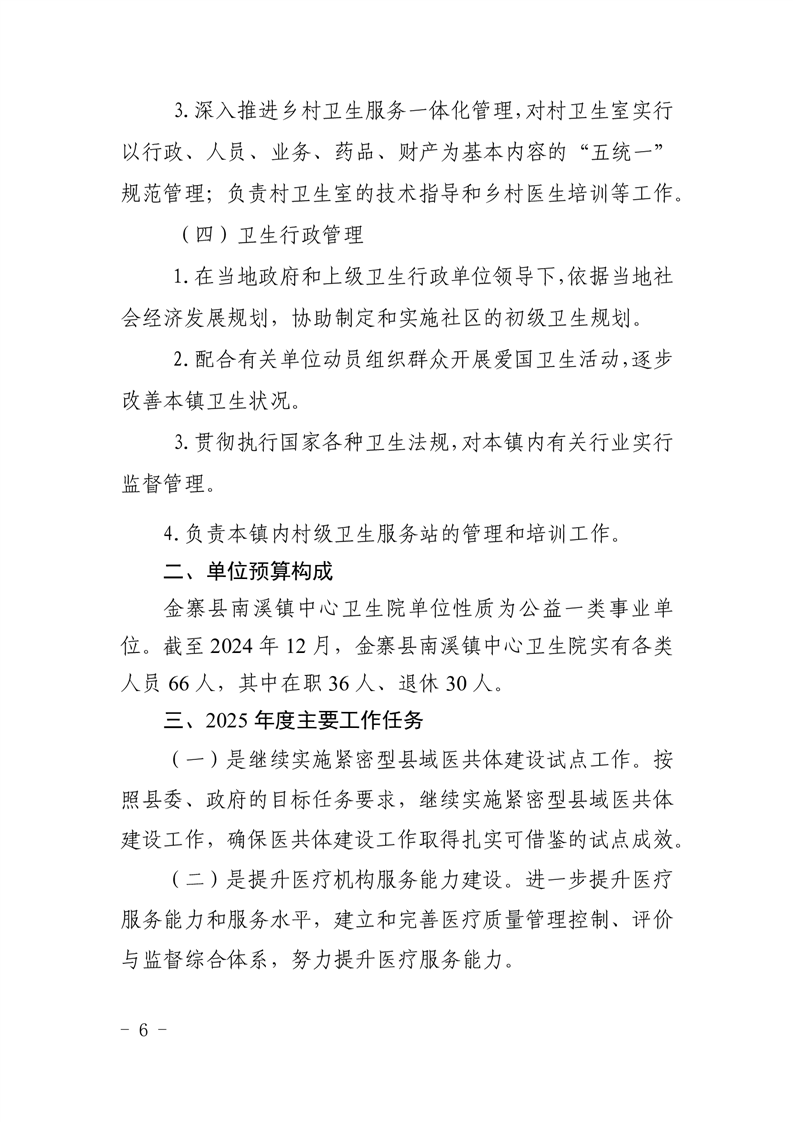 3.深入推进乡村卫生服务一体化管理，对村卫生室实行以行政、人员、业务、药品、财产为基本内容的“五统一”规范管理；负责村卫生室的技术指导和乡村医生培训等工作。

（四）卫生行政管理

1.在当地政府和上级卫生行政单位领导下，依据当地社会经济发展规划，协助制定和实施社区的初级卫生规划。

2.配合有关单位动员组织群众开展爱国卫生活动，逐步改善本镇卫生状况。

3.贯彻执行国家各种卫生法规，对本镇内有关行业实行监督管理。

4.负责本镇内村级卫生服务站的管理和培训工作。

二、单位预算构成

金寨县南溪镇中心卫生院单位性质为公益一类事业单位。截至2024年12月，金寨县南溪镇中心卫生院实有各类人员66人，其中在职36人、退休30人。

三、2025年度主要工作任务

（一）是继续实施紧密型县域医共体建设试点工作。按照县委、政府的目标任务要求，继续实施紧密型县域医共体建设工作，确保医共体建设工作取得扎实可借鉴的试点成效。

（二）是提升医疗机构服务能力建设。进一步提升医疗服务能力和服务水平，建立和完善医疗质量管理控制、评价与监督综合体系，努力提升医疗服务能力。

- 6 -